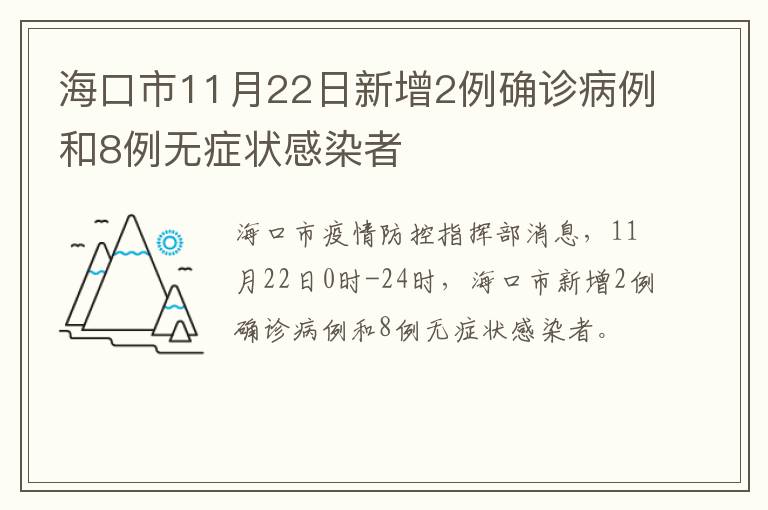 海口市11月22日新增2例确诊病例和8例无症状感染者

海口市疫情防控指挥部消息，11月22日0时-24时，海口市新增2例确诊病例和8例无症状感染者。